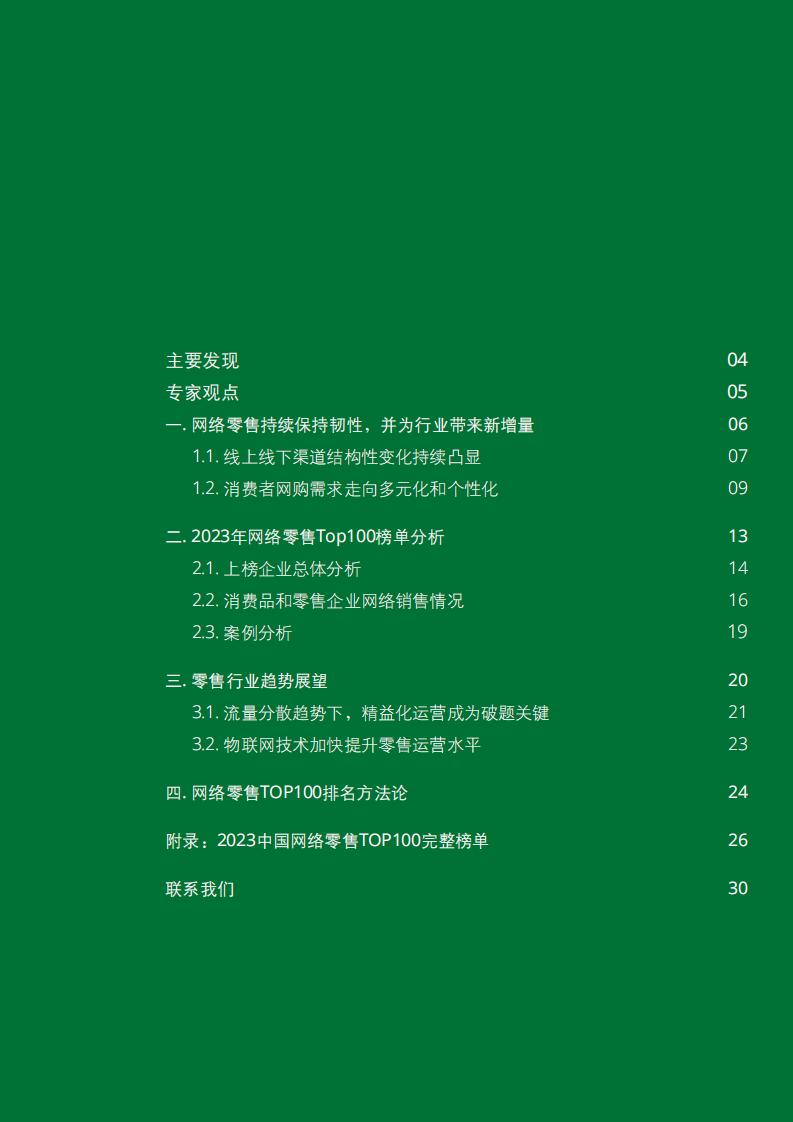 主要发现 04

专家观点 05

一. 网络零售持续保持韧性，并为行业带来新增量 06

1.1. 线上线下渠道结构性变化持续凸显 07

1.2. 消费者网购需求走向多元化和个性化 09

二. 2023年网络零售Top100榜单分析 13

2.1. 上榜企业总体分析 14

2.2. 消费品和零售企业网络销售情况 16

2.3. 案例分析 19

三. 零售行业趋势展望 20

3.1. 流量分散趋势下，精益化运营成为破题关键 21

3.2. 物联网技术加快提升零售运营水平 23

四. 网络零售TOP100排名方法论 24

附录：2023中国网络零售TOP100完整榜单 26

联系我们 30